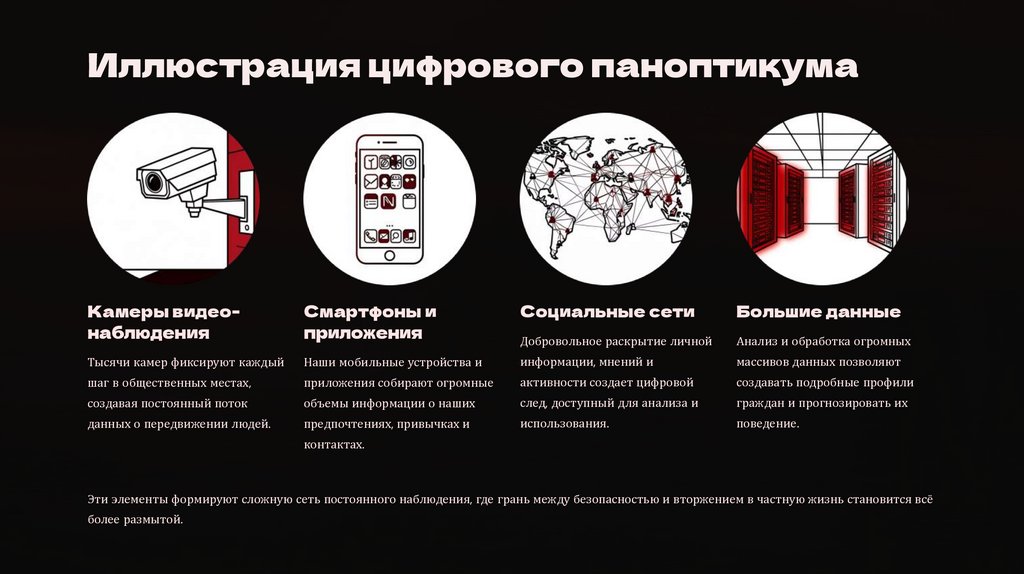 Иллюстрация цифрового паноптикума

Камеры видео-наблюдения

Тысячи камер фиксируют каждый шаг в общественных местах, создавая постоянный поток данных о передвижении людей.

Смартфоны и приложения

Наши мобильные устройства и приложения собирают огромные объемы информации о наших предпочтениях, привычках и контактах.

Социальные сети

Добровольное раскрытие личной информации, мнений и активности создает цифровой след, доступный для анализа и использования.

Большие данные

Анализ и обработка огромных массивов данных позволяют создавать подробные профили граждан и прогнозировать их поведение.

Эти элементы формируют сложную сеть постоянного наблюдения, где грань между безопасностью и вторжением в частную жизнь становится всё более размытой.